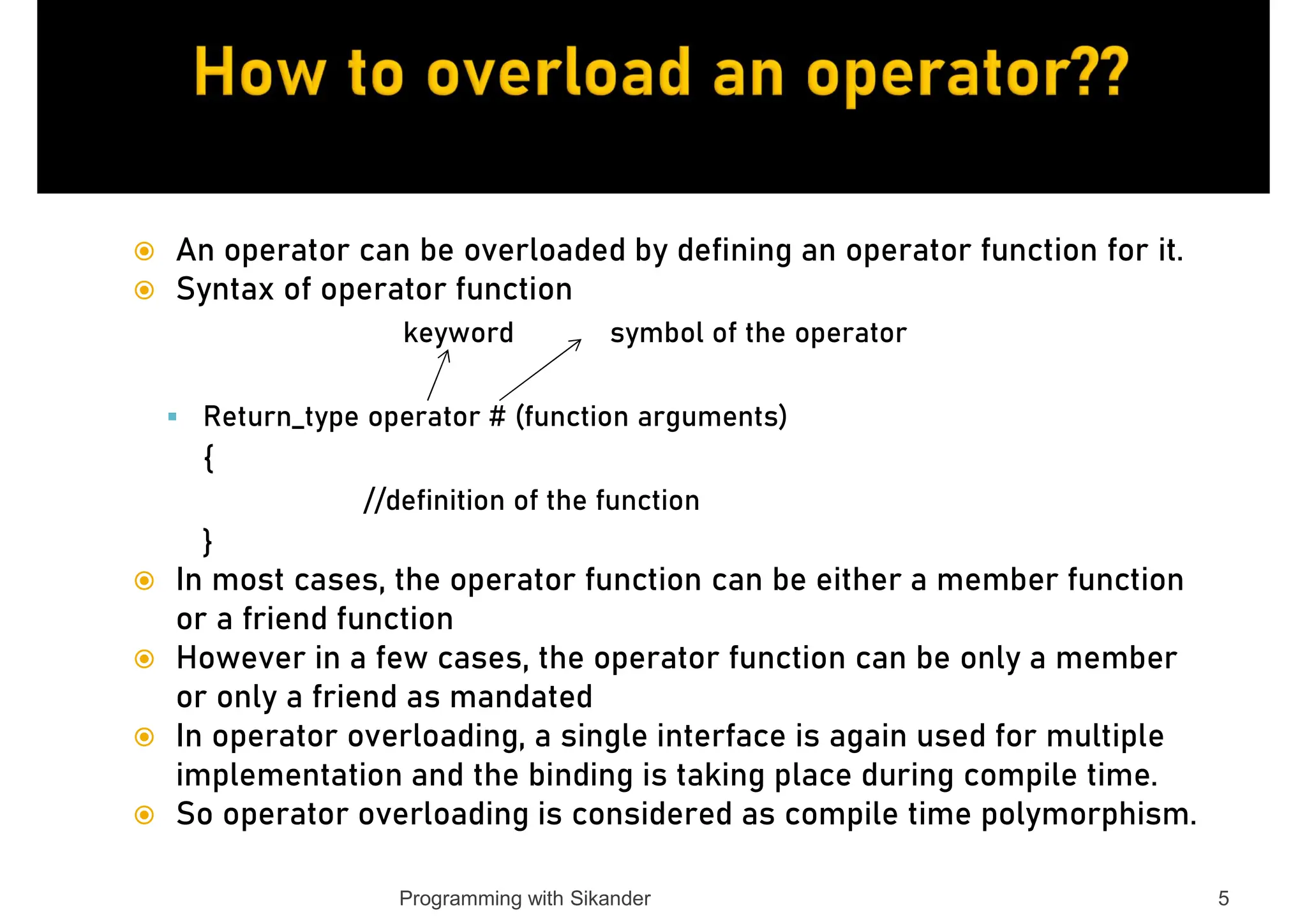 How to overload an operator??

An operator can be overloaded by defining an operator function for it.

Syntax of operator function

keyword symbol of the operator

Return_type operator # (function arguments)
{
//definition of the function
}

In most cases, the operator function can be either a member function or a friend function

However in a few cases, the operator function can be only a member or only a friend as mandated

In operator overloading, a single interface is again used for multiple implementation and the binding is taking place during compile time.

So operator overloading is considered as compile time polymorphism.

Programming with Sikander

5